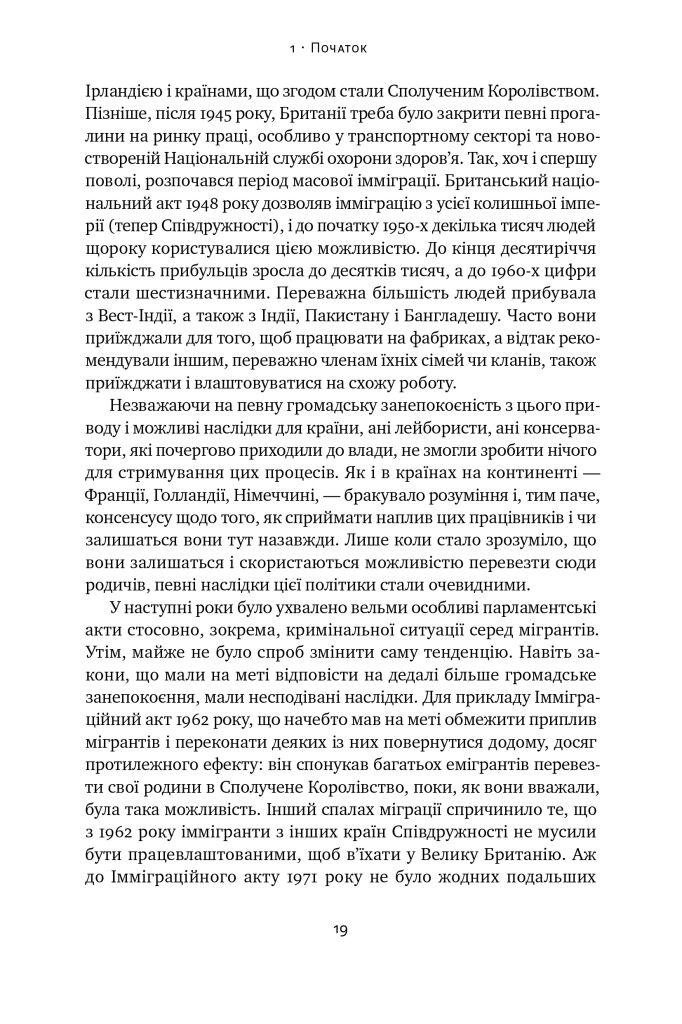 1 · Початок

Ірландією і країнами, що згодом стали Сполученим Королівством. Пізніше, після 1945 року, Британії треба було закрити певні прогалини на ринку праці, особливо у транспортному секторі та новоствореній Національній службі охорони здоров'я. Так, хоч і спершу поволі, розпочався період масової імміграції. Британський національний акт 1948 року дозволяв імміграцію з усієї колишньої імперії (тепер Співдружності), і до початку 1950-х декілька тисяч людей щороку користувалися цією можливістю. До кінця десятиріччя кількість прибульців зросла до десятків тисяч, а до 1960-х цифри стали шестизначними. Переважна більшість людей прибувала з Вест-Індії, а також з Індії, Пакистану і Бангладешу. Часто вони приїжджали для того, щоб працювати на фабриках, а відтак рекомендували іншим, переважно членам їхніх сімей чи кланів, також приїжджати і влаштовуватися на схожу роботу.

Незважаючи на певну громадську занепокоєність з цього приводу і можливі наслідки для країни, ані лейбористи, ані консерватори, які почергово приходили до влади, не змогли зробити нічого для стримування цих процесів. Як і в країнах на континенті — Франції, Голландії, Німеччині, — бракувало розуміння і, тим паче, консенсусу щодо того, як сприймати наплив цих працівників і чи залишаться вони тут назавжди. Лише коли стало зрозуміло, що вони залишаться і скористаються можливістю перевезти сюди родичів, певні наслідки цієї політики стали очевидними.

У наступні роки було ухвалено вельми особливі парламентські акти стосовно, зокрема, кримінальної ситуації серед мігрантів. Утім, майже не було спроб змінити саму тенденцію. Навіть закони, що мали на меті відповісти на дедалі більше громадське занепокоєння, мали несподівані наслідки. Для прикладу Імміграційний акт 1962 року, що начебто мав на меті обмежити приплив мігрантів і переконати деяких із них повернутися додому, досяг протилежного ефекту: він спонукав багатьох емігрантів перевезти свої родини в Сполучене Королівство, поки, як вони вважали, була така можливість. Інший спалах міграції спричинило те, що з 1962 року іммігранти з інших країн Співдружності не мусили бути працевлаштованими, щоб в'їхати у Велику Британію. Аж до Імміграційного акту 1971 року не було жодних подальших

19